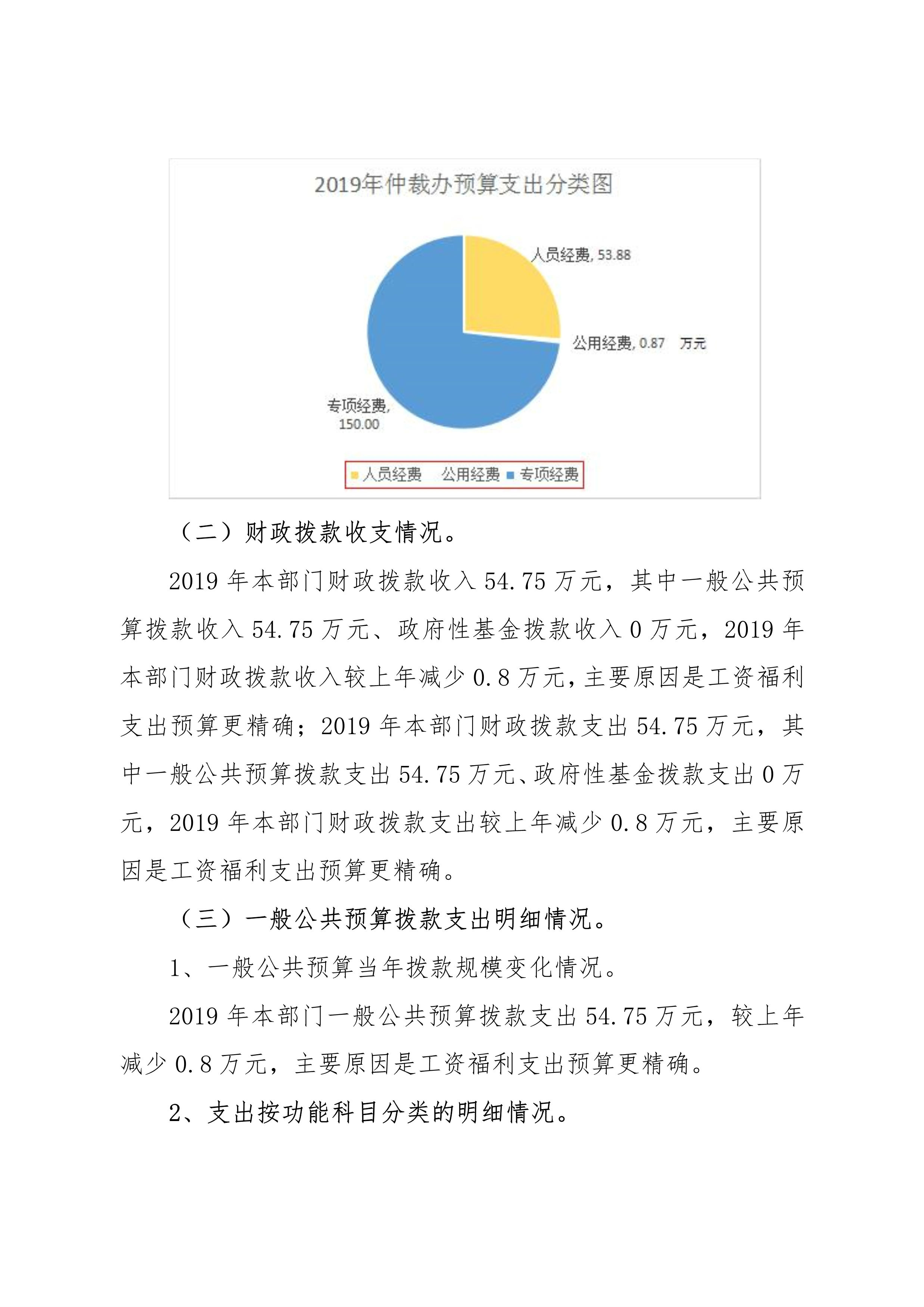 2019年仲裁办预算支出分类图

人员经费, 53.88

公用经费, 0.87 万元

专项经费, 150.00

人员经费 公用经费 专项经费

（二）财政拨款收支情况。

2019 年本部门财政拨款收入 54.75 万元，其中一般公共预算拨款收入 54.75 万元、政府性基金拨款收入 0 万元，2019 年本部门财政拨款收入较上年减少 0.8 万元，主要原因是工资福利支出预算更精确；2019 年本部门财政拨款支出 54.75 万元，其中一般公共预算拨款支出 54.75 万元、政府性基金拨款支出 0 万元，2019 年本部门财政拨款支出较上年减少 0.8 万元，主要原因是工资福利支出预算更精确。

（三）一般公共预算拨款支出明细情况。

1、一般公共预算当年拨款规模变化情况。

2019 年本部门一般公共预算拨款支出 54.75 万元，较上年减少 0.8 万元，主要原因是工资福利支出预算更精确。

2、支出按功能科目分类的明细情况。